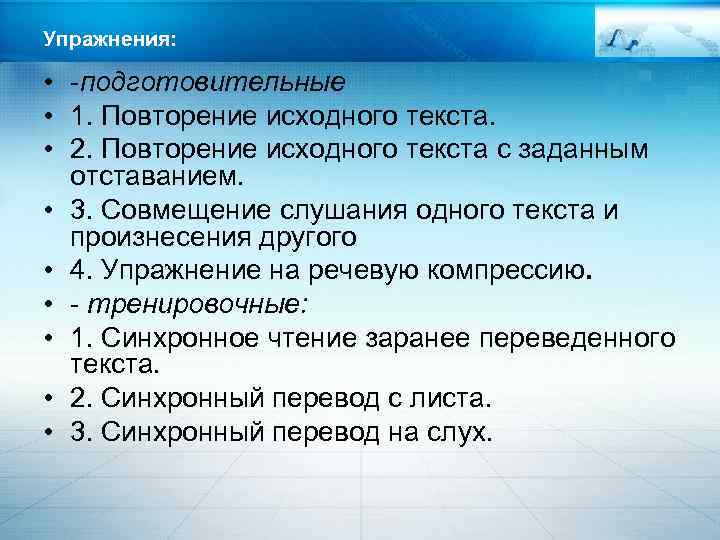 Упражнения:

• -подготовительные
• 1. Повторение исходного текста.
• 2. Повторение исходного текста с заданным отставанием.
• 3. Совмещение слушания одного текста и произнесения другого
• 4. Упражнение на речевую компрессию.
• - тренировочные:
• 1. Синхронное чтение заранее переведенного текста.
• 2. Синхронный перевод с листа.
• 3. Синхронный перевод на слух.